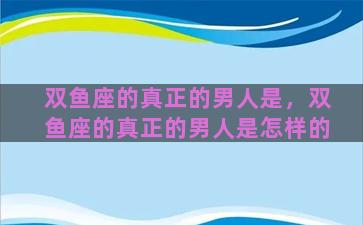 双鱼座的真正的男人是，双鱼座的真正的男人是怎样的